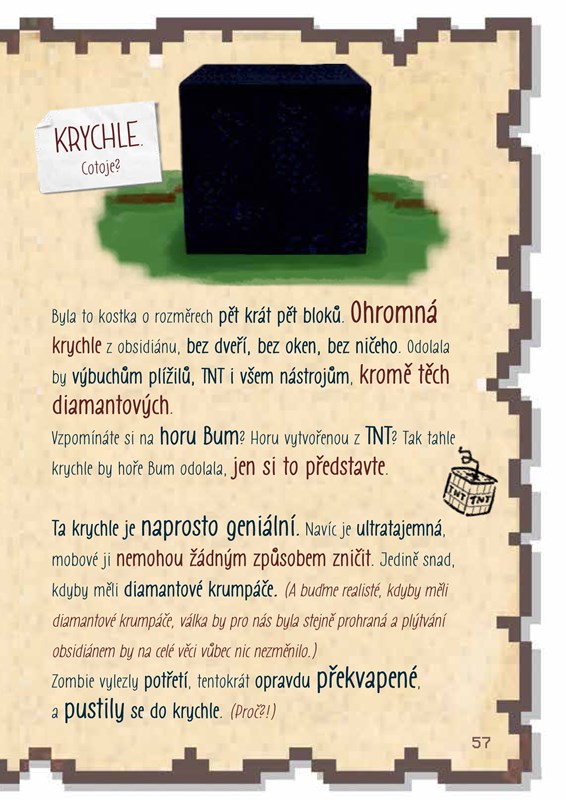 KRYCHLE.
Cotoje?

Byla to kostka o rozměrech pět krát pět bloků. Ohromná krychle z obsidiánu, bez dveří, bez oken, bez ničeho. Odolala by výbuchům plížilů, TNT i všem nástrojům, kromě těch diamantových.

Vzpomínáte si na horu Bum? Horu vytvořenou z TNT? Tak tahle krychle by hoře Bum odolala, jen si to představte.

TNT TNT

Ta krychle je naprosto geniální. Navíc je ultratajemná, mobové ji nemohou žádným způsobem zničit. Jedině snad, kdyby měli diamantové krumpáče. (A buďme realisté, kdyby měli diamantové krumpáče, válka by pro nás byla stejně prohraná a plýtvání obsidiánem by na celé věci vůbec nic nezměnilo.)

Zombie vylezly potřetí, tentokrát opravdu překvapené, a pustily se do krychle. (Proč?!)

57